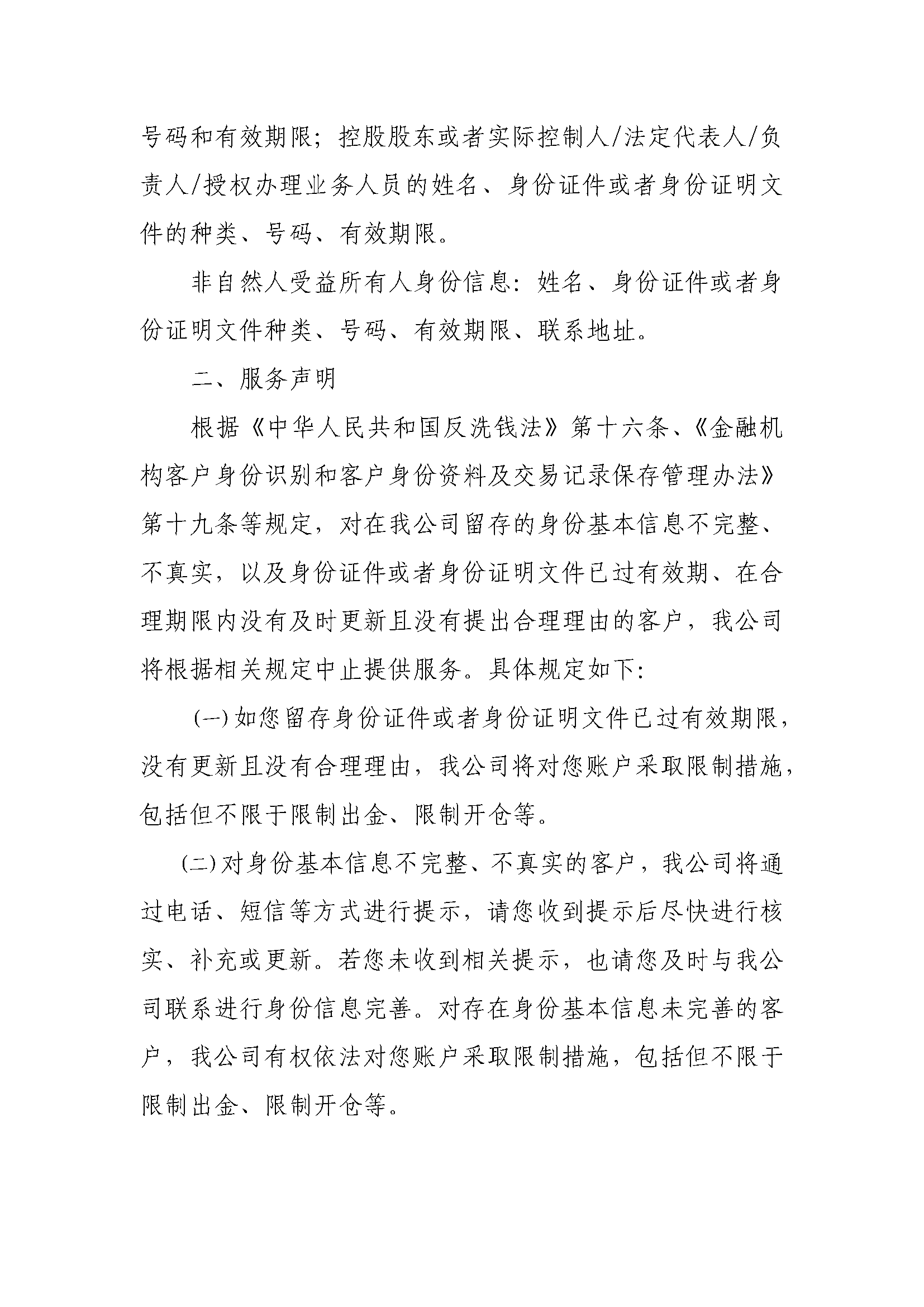 号码和有效期限；控股股东或者实际控制人/法定代表人/负责人/授权办理业务人员的姓名、身份证件或者身份证明文件的种类、号码、有效期限。

非自然人受益所有人身份信息：姓名、身份证件或者身份证明文件种类、号码、有效期限、联系地址。

二、服务声明

根据《中华人民共和国反洗钱法》第十六条、《金融机构客户身份识别和客户身份资料及交易记录保存管理办法》第十九条等规定，对在我公司留存的身份基本信息不完整、不真实，以及身份证件或者身份证明文件已过有效期、在合理期限内没有及时更新且没有提出合理理由的客户，我公司将根据相关规定中止提供服务。具体规定如下：

(一)如您留存身份证件或者身份证明文件已过有效期限，没有更新且没有合理理由，我公司将对您账户采取限制措施，包括但不限于限制出金、限制开仓等。

(二)对身份基本信息不完整、不真实的客户，我公司将通过电话、短信等方式进行提示，请您收到提示后尽快进行核实、补充或更新。若您未收到相关提示，也请您及时与我公司联系进行身份信息完善。对存在身份基本信息未完善的客户，我公司有权依法对您账户采取限制措施，包括但不限于限制出金、限制开仓等。